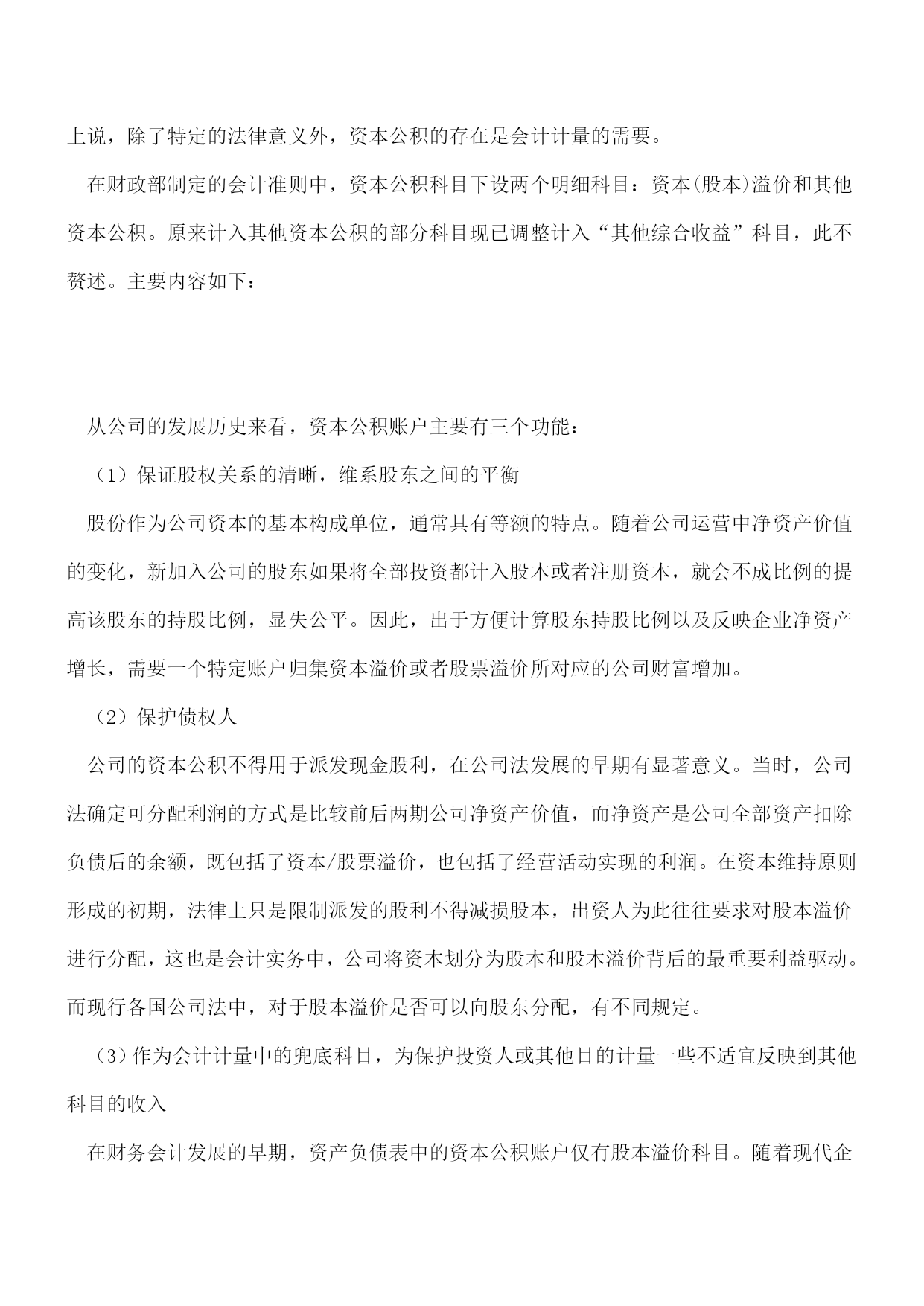 上说，除了特定的法律意义外，资本公积的存在是会计计量的需要。

在财政部制定的会计准则中，资本公积科目下设两个明细科目：资本(股本)溢价和其他资本公积。原来计入其他资本公积的部分科目现已调整计入“其他综合收益”科目，此不赘述。主要内容如下：

从公司的发展历史来看，资本公积账户主要有三个功能：

（1）保证股权关系的清晰，维系股东之间的平衡

股份作为公司资本的基本构成单位，通常具有等额的特点。随着公司运营中净资产价值的变化，新加入公司的股东如果将全部投资都计入股本或者注册资本，就会不成比例的提高该股东的持股比例，显失公平。因此，出于方便计算股东持股比例以及反映企业净资产增长，需要一个特定账户归集资本溢价或者股票溢价所对应的公司财富增加。

（2）保护债权人

公司的资本公积不得用于派发现金股利，在公司法发展的早期有显著意义。当时，公司法确定可分配利润的方式是比较前后两期公司净资产价值，而净资产是公司全部资产扣除负债后的余额，既包括了资本/股票溢价，也包括了经营活动实现的利润。在资本维持原则形成的初期，法律上只是限制派发的股利不得减损股本，出资人为此往往要求对股本溢价进行分配，这也是会计实务中，公司将资本划分为股本和股本溢价背后的最重要利益驱动。而现行各国公司法中，对于股本溢价是否可以向股东分配，有不同规定。

（3）作为会计计量中的兜底科目，为保护投资人或其他目的计量一些不适宜反映到其他科目的收入

在财务会计发展的早期，资产负债表中的资本公积账户仅有股本溢价科目。随着现代企